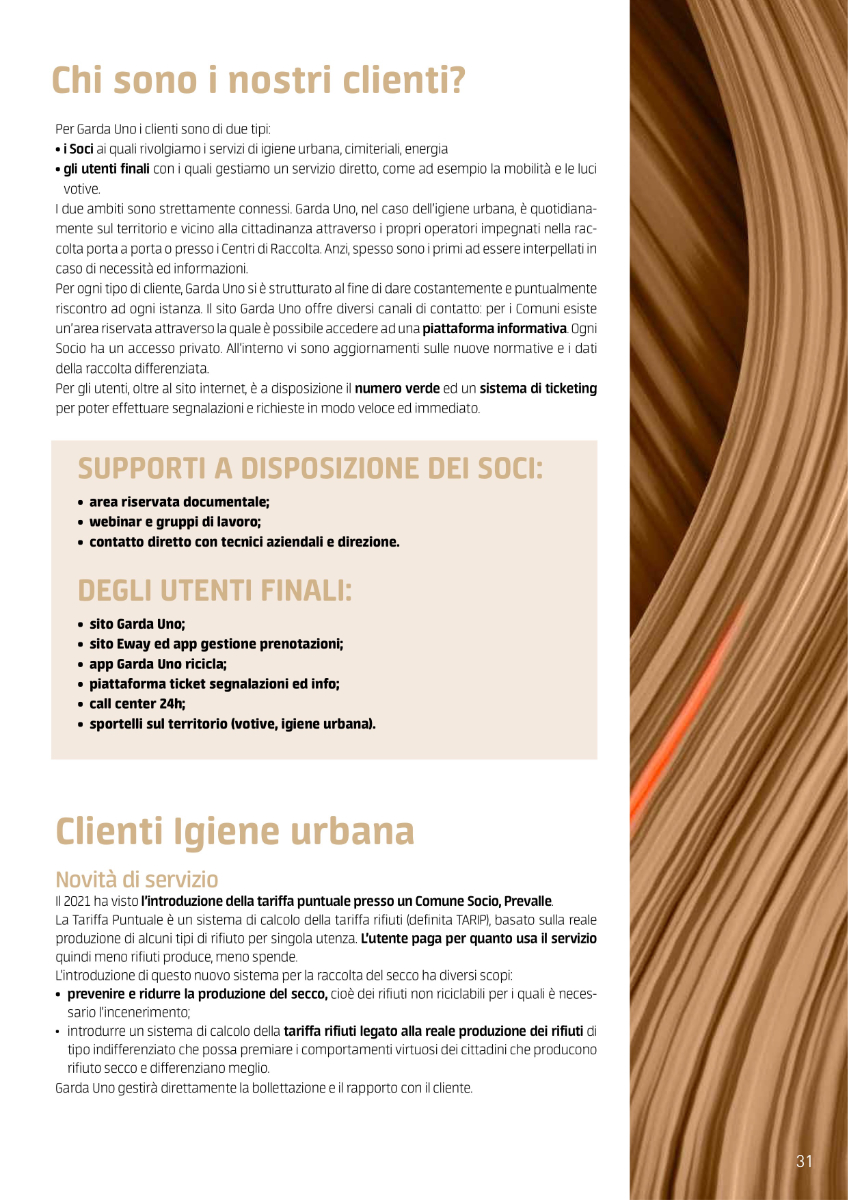 Chi sono i nostri clienti?

Per Garda Uno i clienti sono di due tipi:
• i Soci ai quali rivolgiamo i servizi di igiene urbana, cimiteriali, energia
• gli utenti finali con i quali gestiamo un servizio diretto, come ad esempio la mobilità e le luci votive.
I due ambiti sono strettamente connessi. Garda Uno, nel caso dell'igiene urbana, è quotidianamente sul territorio e vicino alla cittadinanza attraverso i propri operatori impegnati nella raccolta porta a porta o presso i Centri di Raccolta. Anzi, spesso sono i primi ad essere interpellati in caso di necessità ed informazioni.
Per ogni tipo di cliente, Garda Uno si è strutturato al fine di dare costantemente e puntualmente riscontro ad ogni istanza. Il sito Garda Uno offre diversi canali di contatto: per i Comuni esiste un'area riservata attraverso la quale è possibile accedere ad una piattaforma informativa. Ogni Socio ha un accesso privato. All'interno vi sono aggiornamenti sulle nuove normative e i dati della raccolta differenziata.
Per gli utenti, oltre al sito internet, è a disposizione il numero verde ed un sistema di ticketing per poter effettuare segnalazioni e richieste in modo veloce ed immediato.

SUPPORTI A DISPOSIZIONE DEI SOCI:
• area riservata documentale;
• webinar e gruppi di lavoro;
• contatto diretto con tecnici aziendali e direzione.

DEGLI UTENTI FINALI:
• sito Garda Uno;
• sito Eway ed app gestione prenotazioni;
• app Garda Uno ricicla;
• piattaforma ticket segnalazioni ed info;
• call center 24h;
• sportelli sul territorio (votive, igiene urbana).

Clienti Igiene urbana

Novità di servizio
Il 2021 ha visto l'introduzione della tariffa puntuale presso un Comune Socio, Prevalle.
La Tariffa Puntuale è un sistema di calcolo della tariffa rifiuti (definita TARIP), basato sulla reale produzione di alcuni tipi di rifiuto per singola utenza. L'utente paga per quanto usa il servizio quindi meno rifiuti produce, meno spende.
L'introduzione di questo nuovo sistema per la raccolta del secco ha diversi scopi:
• prevenire e ridurre la produzione del secco, cioè dei rifiuti non riciclabili per i quali è necessario l'incenerimento;
• introdurre un sistema di calcolo della tariffa rifiuti legato alla reale produzione dei rifiuti di tipo indifferenziato che possa premiare i comportamenti virtuosi dei cittadini che producono rifiuto secco e differenziano meglio.
Garda Uno gestirà direttamente la bollettazione e il rapporto con il cliente.

31